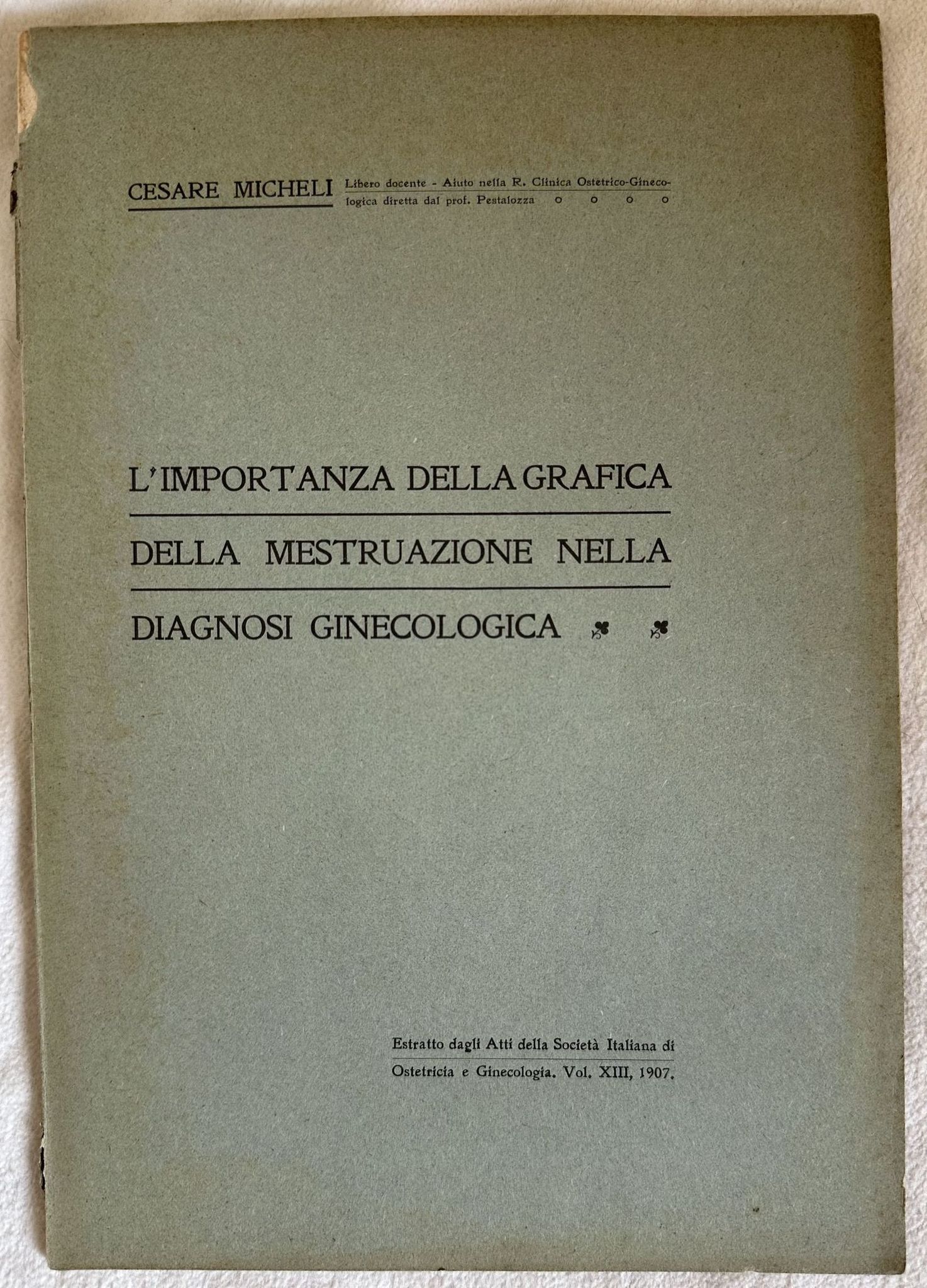 CESARE MICHELI Libero docente - Aiuto nella R. Clinica Ostetrico-Ginecologica diretta dal prof. Pestalozza o o o o

L'IMPORTANZA DELLA GRAFICA DELLA MESTRUAZIONE NELLA DIAGNOSI GINECOLOGICA

Estratto dagli Atti della Società Italiana di Ostetricia e Ginecologia. Vol. XIII, 1907.